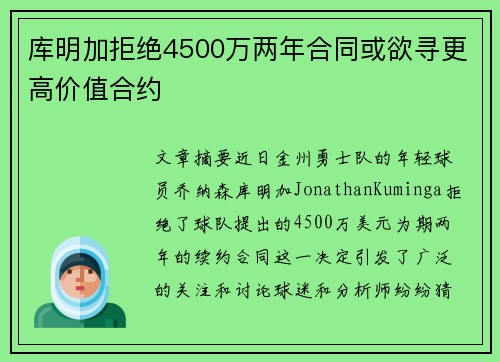 库明加拒绝4500万两年合同或欲寻更高价值合约

文章摘要近日金州勇士队的年轻球员乔纳森库明加JonathanKuminga拒绝了球队提出的4500万美元为期两年的续约合同这一决定引发了广泛的关注和讨论球迷和分析师纷纷猜